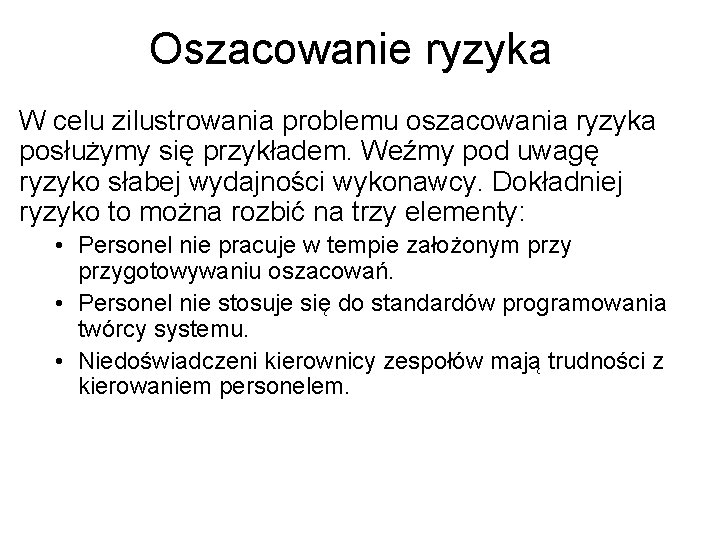 Oszacowanie ryzyka

W celu zilustrowania problemu oszacowania ryzyka posłużymy się przykładem. Weźmy pod uwagę ryzyko słabej wydajności wykonawcy. Dokładniej ryzyko to można rozbić na trzy elementy:

• Personel nie pracuje w tempie założonym przy przygotowywaniu oszacowań.
• Personel nie stosuje się do standardów programowania twórcy systemu.
• Niedoświadczeni kierownicy zespołów mają trudności z kierowaniem personelem.